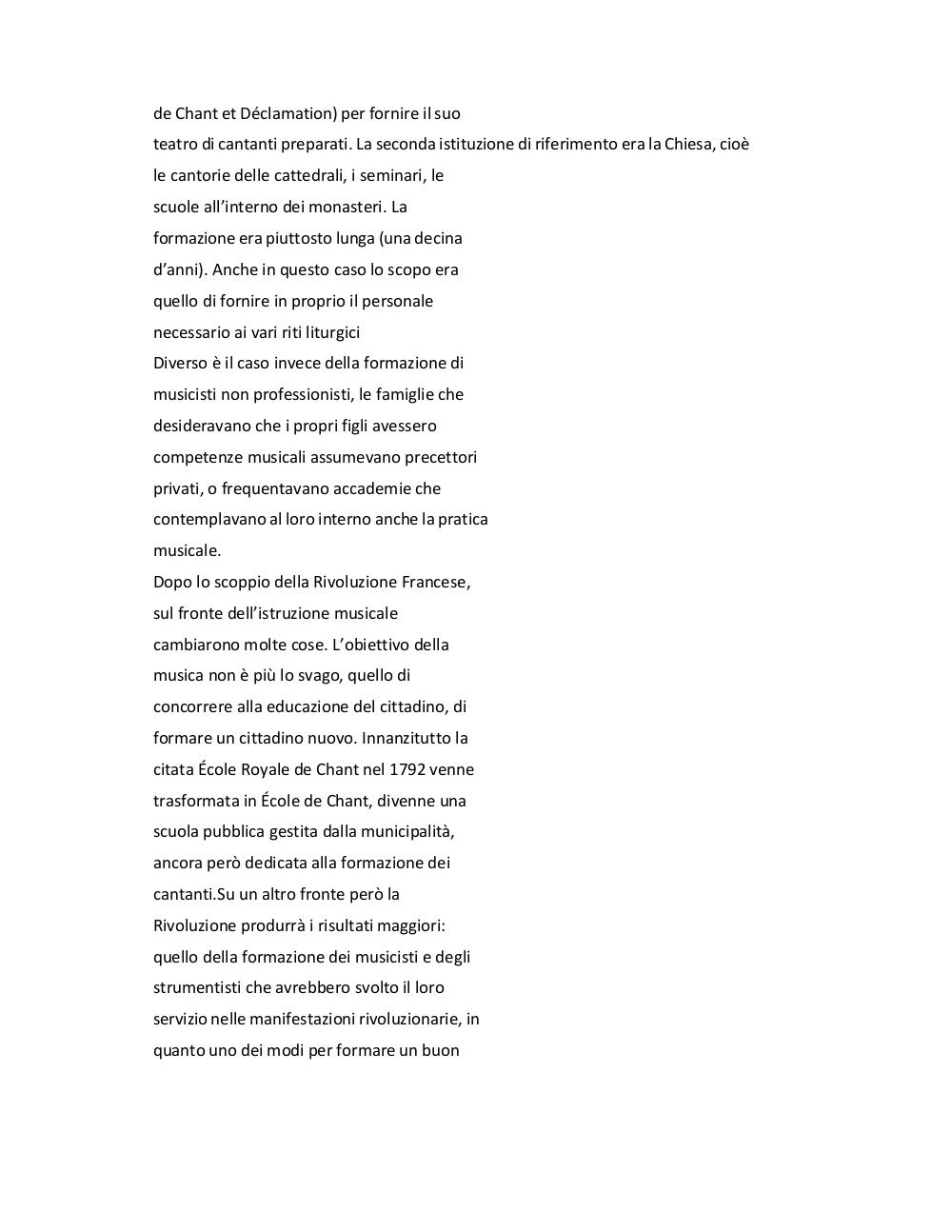 de Chant et Déclamation) per fornire il suo teatro di cantanti preparati. La seconda istituzione di riferimento era la Chiesa, cioè le cantorie delle cattedrali, i seminari, le scuole all'interno dei monasteri. La formazione era piuttosto lunga (una decina d'anni). Anche in questo caso lo scopo era quello di fornire in proprio il personale necessario ai vari riti liturgici
Diverso è il caso invece della formazione di musicisti non professionisti, le famiglie che desideravano che i propri figli avessero competenze musicali assumevano precettori privati, o frequentavano accademie che contemplavano al loro interno anche la pratica musicale.
Dopo lo scoppio della Rivoluzione Francese, sul fronte dell'istruzione musicale cambiarono molte cose. L'obiettivo della musica non è più lo svago, quello di concorrere alla educazione del cittadino, di formare un cittadino nuovo. Innanzitutto la citata École Royale de Chant nel 1792 venne trasformata in École de Chant, divenne una scuola pubblica gestita dalla municipalità, ancora però dedicata alla formazione dei cantanti.Su un altro fronte però la Rivoluzione produrrà i risultati maggiori: quello della formazione dei musicisti e degli strumentisti che avrebbero svolto il loro servizio nelle manifestazioni rivoluzionarie, in quanto uno dei modi per formare un buon